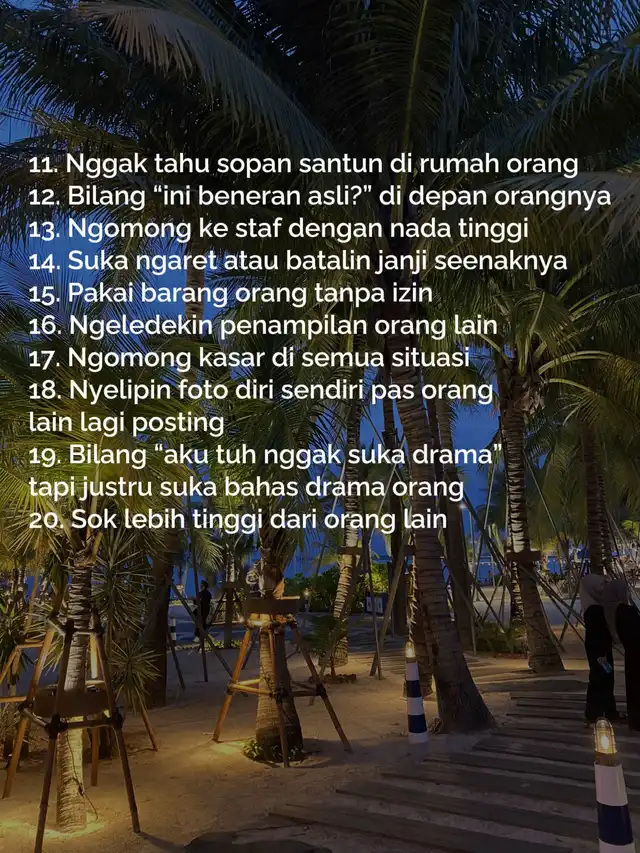 11. Nggak tahu sopan santun di rumah orang
12. Bilang "ini beneran asli?" di depan orangnya
13. Ngomong ke staf dengan nada tinggi
14. Suka ngaret atau batalin janji seenaknya
15. Pakai barang orang tanpa izin
16. Ngeledekin penampilan orang lain
17. Ngomong kasar di semua situasi
18. Nyelipin foto diri sendiri pas orang lain lagi posting
19. Bilang "aku tuh nggak suka drama" tapi justru suka bahas drama orang
20. Sok lebih tinggi dari orang lain